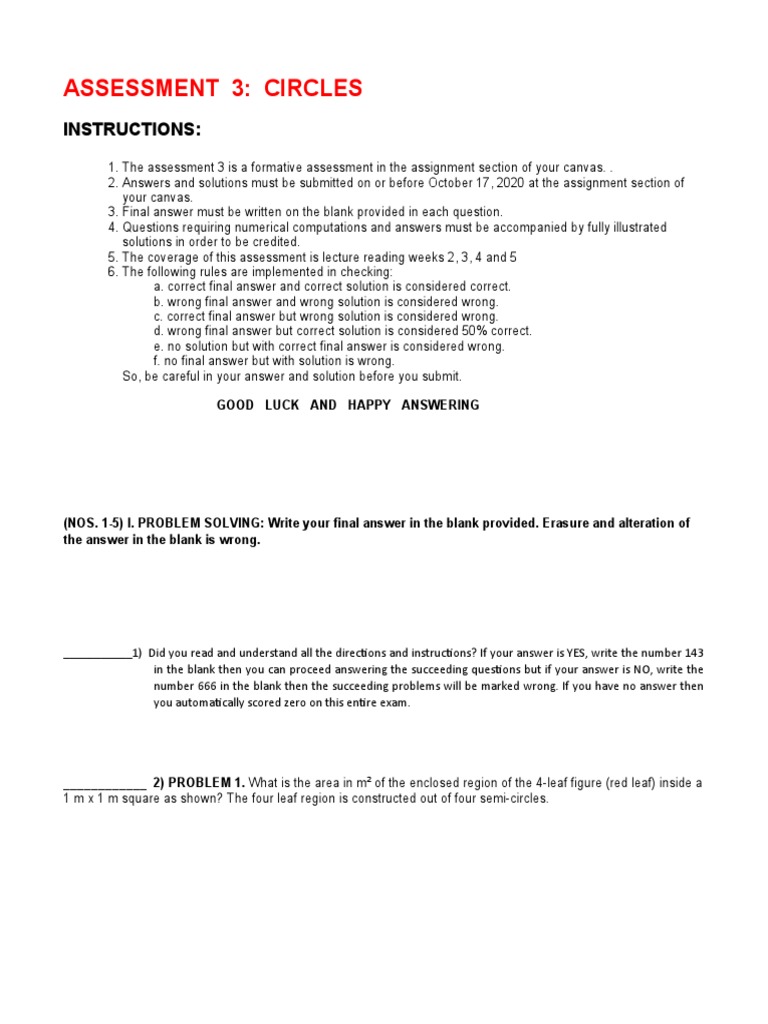 ASSESSMENT 3: CIRCLES

INSTRUCTIONS:

1. The assessment 3 is a formative assessment in the assignment section of your canvas. .
2. Answers and solutions must be submitted on or before October 17, 2020 at the assignment section of your canvas.
3. Final answer must be written on the blank provided in each question.
4. Questions requiring numerical computations and answers must be accompanied by fully illustrated solutions in order to be credited.
5. The coverage of this assessment is lecture reading weeks 2, 3, 4 and 5
6. The following rules are implemented in checking:
a. correct final answer and correct solution is considered correct.
b. wrong final answer and wrong solution is considered wrong.
c. correct final answer but wrong solution is considered wrong.
d. wrong final answer but correct solution is considered 50% correct.
e. no solution but with correct final answer is considered wrong.
f. no final answer but with solution is wrong.
So, be careful in your answer and solution before you submit.

GOOD LUCK AND HAPPY ANSWERING

(NOS. 1-5) I. PROBLEM SOLVING: Write your final answer in the blank provided. Erasure and alteration of the answer in the blank is wrong.

___________1) Did you read and understand all the directions and instructions? If your answer is YES, write the number 143 in the blank then you can proceed answering the succeeding questions but if your answer is NO, write the number 666 in the blank then the succeeding problems will be marked wrong. If you have no answer then you automatically scored zero on this entire exam.

____________ 2) PROBLEM 1. What is the area in $m^2$ of the enclosed region of the 4-leaf figure (red leaf) inside a 1 m x 1 m square as shown? The four leaf region is constructed out of four semi-circles.